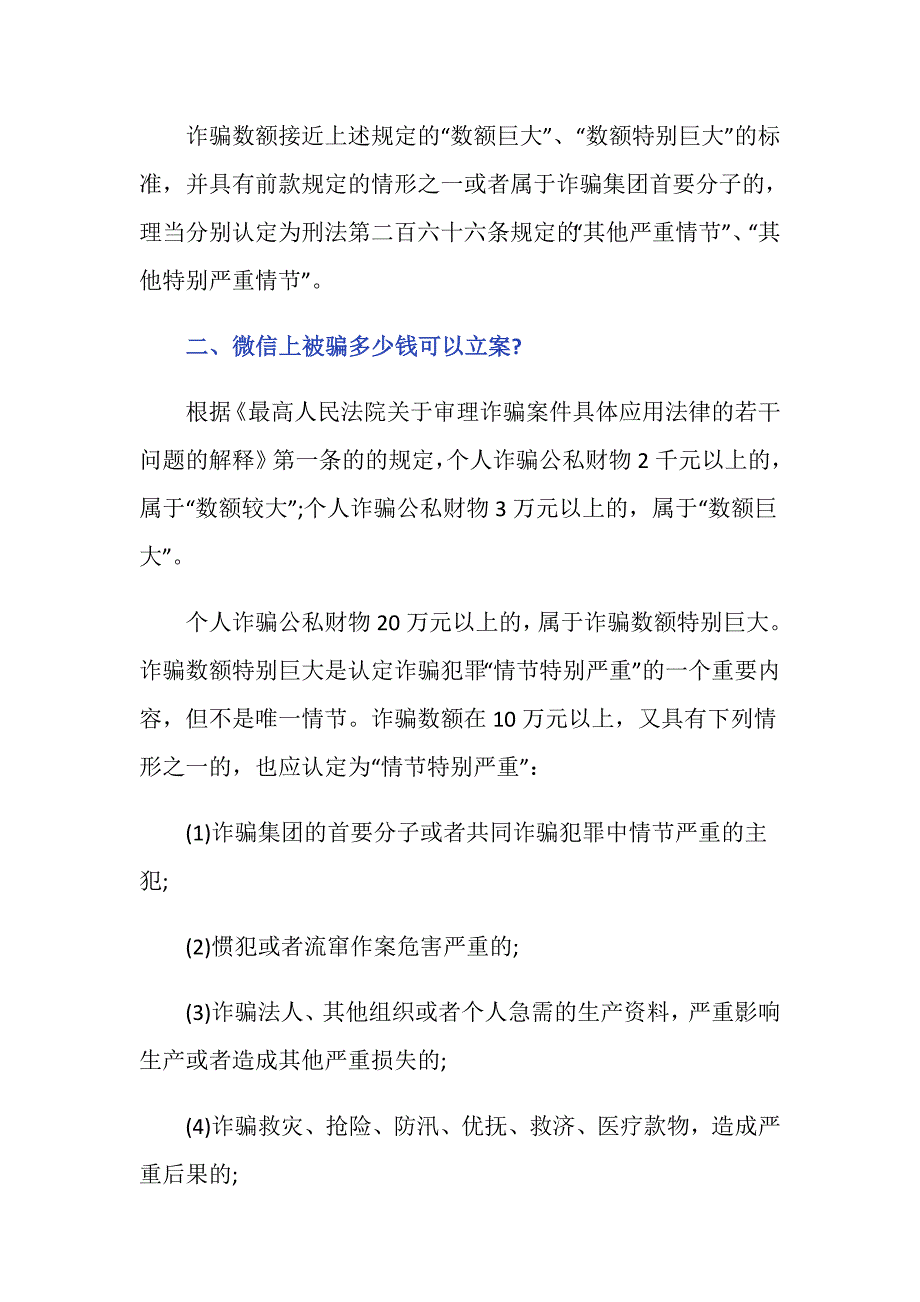 诈骗数额接近上述规定的“数额巨大”、“数额特别巨大”的标准，并具有前款规定的情形之一或者属于诈骗集团首要分子的，理当分别认定为刑法第二百六十六条规定的“其他严重情节”、“其他特别严重情节”。

二、微信上被骗多少钱可以立案?

根据《最高人民法院关于审理诈骗案件具体应用法律的若干问题的解释》第一条的的规定，个人诈骗公私财物 2 千元以上的，属于“数额较大”;个人诈骗公私财物 3 万元以上的，属于“数额巨大”。

个人诈骗公私财物 20 万元以上的，属于诈骗数额特别巨大。诈骗数额特别巨大是认定诈骗犯罪“情节特别严重”的一个重要内容，但不是唯一情节。诈骗数额在 10 万元以上，又具有下列情形之一的，也应认定为“情节特别严重”：

(1)诈骗集团的首要分子或者共同诈骗犯罪中情节严重的主犯;

(2)惯犯或者流窜作案危害严重的;

(3)诈骗法人、其他组织或者个人急需的生产资料，严重影响生产或者造成其他严重损失的;

(4)诈骗救灾、抢险、防汛、优抚、救济、医疗款物，造成严重后果的;